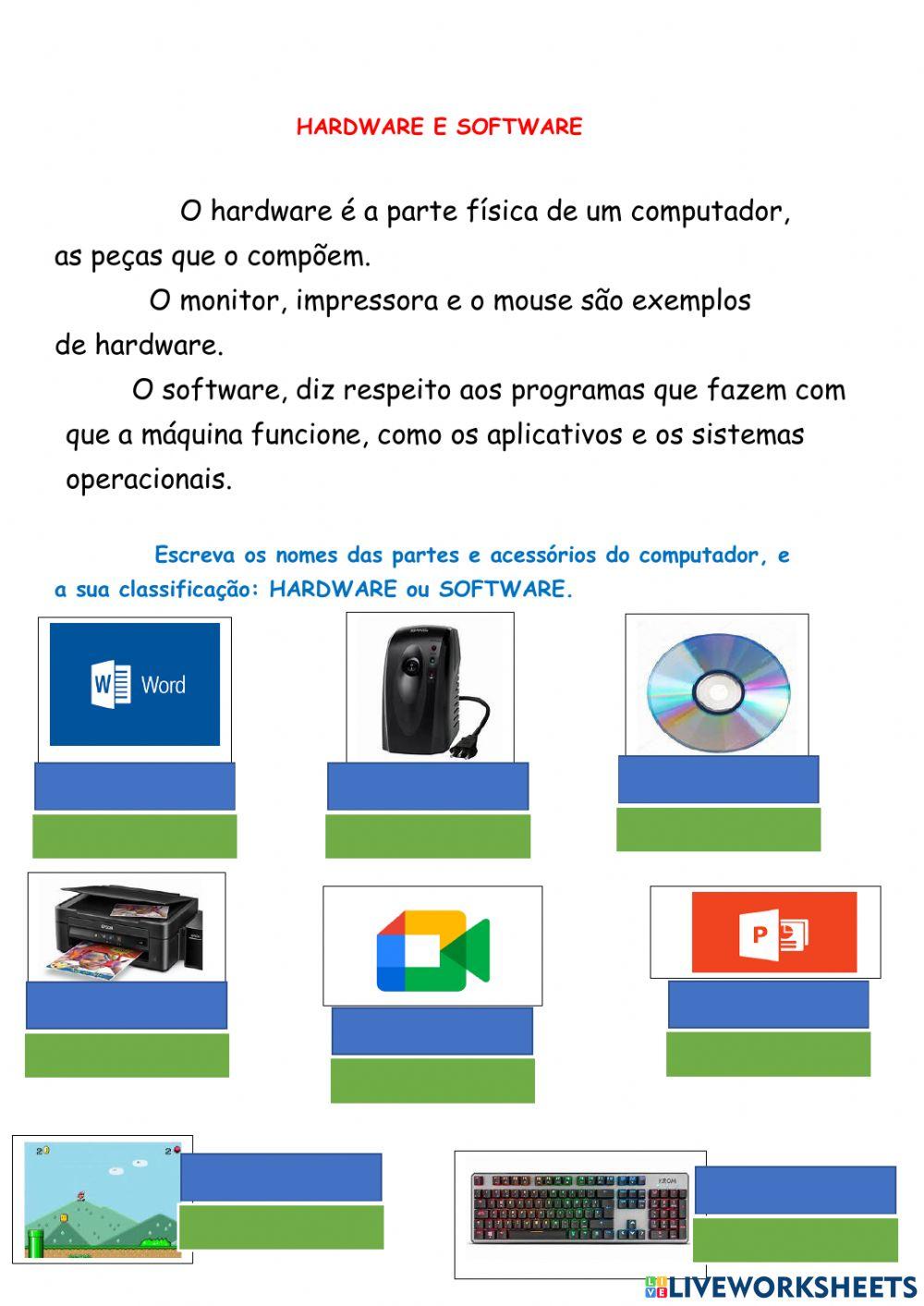 HARDWARE E SOFTWARE

O hardware é a parte física de um computador, as peças que o compõem.

O monitor, impressora e o mouse são exemplos de hardware.

O software, diz respeito aos programas que fazem com que a máquina funcione, como os aplicativos e os sistemas operacionais.

Escreva os nomes das partes e acessórios do computador, e a sua classificação: HARDWARE ou SOFTWARE.

Word

P

LIVEWORKSHEETS